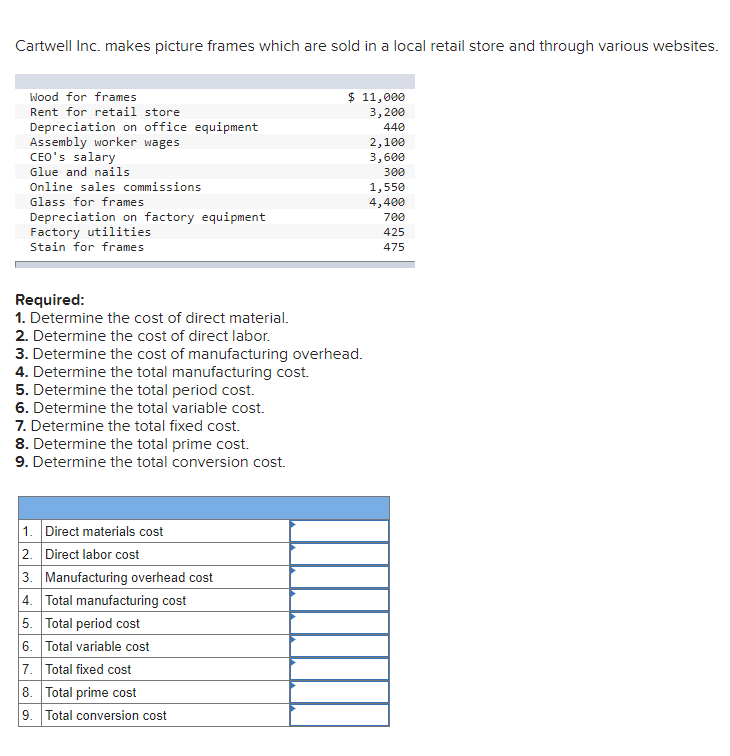 Cartwell Inc. makes picture frames which are sold in a local retail store and through various websites.

| | |
|---|---|
| Wood for frames | $ 11,000 |
| Rent for retail store | 3,200 |
| Depreciation on office equipment | 440 |
| Assembly worker wages | 2,100 |
| CEO's salary | 3,600 |
| Glue and nails | 300 |
| Online sales commissions | 1,550 |
| Glass for frames | 4,400 |
| Depreciation on factory equipment | 700 |
| Factory utilities | 425 |
| Stain for frames | 475 |

Required:
1. Determine the cost of direct material.
2. Determine the cost of direct labor.
3. Determine the cost of manufacturing overhead.
4. Determine the total manufacturing cost.
5. Determine the total period cost.
6. Determine the total variable cost.
7. Determine the total fixed cost.
8. Determine the total prime cost.
9. Determine the total conversion cost.

| | | |
|---|---|---|
| 1. | Direct materials cost | |
| 2. | Direct labor cost | |
| 3. | Manufacturing overhead cost | |
| 4. | Total manufacturing cost | |
| 5. | Total period cost | |
| 6. | Total variable cost | |
| 7. | Total fixed cost | |
| 8. | Total prime cost | |
| 9. | Total conversion cost | |